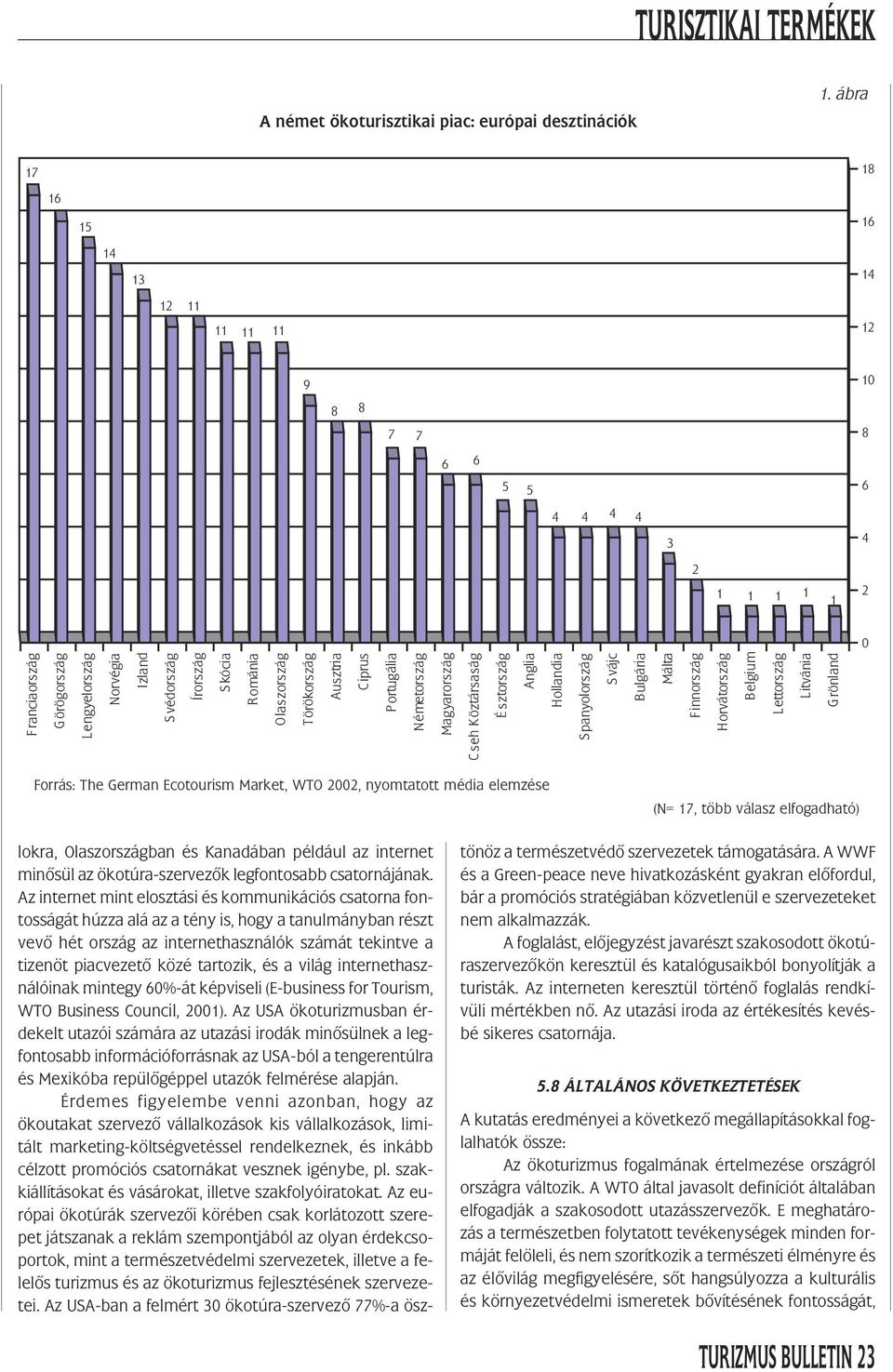 TURISZTIKAI TERMÉKEK

1. ábra

A német ökoturisztikai piac: európai desztinációk

17 16 15 14 13 12 11 11 11 11 9 8 8 7 7 6 6 5 5 4 4 4 4 3 2 1 1 1 1 1

18 16 14 12 10 8 6 4 2 0

Franciaország Görögország Lengyelország Norvégia Izland Svédország Írország Skócia Románia Olaszország Törökország Ausztria Ciprus Portugália Németország Magyarország Cseh Köztársaság Észtország Anglia Hollandia Spanyolország Svájc Bulgária Málta Finnország Horvátország Belgium Lettország Litvánia Grönland

Forrás: The German Ecotourism Market, WTO 2002, nyomtatott média elemzése

(N= 17, több válasz elfogadható)

lokra, Olaszországban és Kanadában például az internet minősül az ökotúra-szervezők legfontosabb csatornájának. Az internet mint elosztási és kommunikációs csatorna fontosságát húzza alá az a tény is, hogy a tanulmányban részt vevő hét ország az internethasználók számát tekintve a tizenöt piacvezető közé tartozik, és a világ internethasználóinak mintegy 60%-át képviseli (E-business for Tourism, WTO Business Council, 2001). Az USA ökoturizmusban érdekelt utazói számára az utazási irodák minősülnek a legfontosabb információforrásnak az USA-ból a tengerentúlra és Mexikóba repülőgéppel utazók felmérése alapján.

Érdemes figyelembe venni azonban, hogy az ökoutakat szervező vállalkozások kis vállalkozások, limitált marketing-költségvetéssel rendelkeznek, és inkább célzott promóciós csatornákat vesznek igénybe, pl. szakkiállításokat és vásárokat, illetve szakfolyóiratokat. Az európai ökotúrák szervezői körében csak korlátozott szerepet játszanak a reklám szempontjából az olyan érdekcsoportok, mint a természetvédelmi szervezetek, illetve a felelős turizmus és az ökoturizmus fejlesztésének szervezetei. Az USA-ban a felmért 30 ökotúra-szervező 77%-a ösztönöz a természetvédő szervezetek támogatására. A WWF és a Green-peace neve hivatkozásként gyakran előfordul, bár a promóciós stratégiában közvetlenül e szervezeteket nem alkalmazzák.

A foglalást, előjegyzést javarészt szakosodott ökotúraszervezőkön keresztül és katalógusaikból bonyolítják a turisták. Az interneten keresztül történő foglalás rendkívüli mértékben nő. Az utazási iroda az értékesítés kevésbé sikeres csatornája.

5.8 ÁLTALÁNOS KÖVETKEZTETÉSEK

A kutatás eredményei a következő megállapításokkal foglalhatók össze:

Az ökoturizmus fogalmának értelmezése országról országra változik. A WTO által javasolt definíciót általában elfogadják a szakosodott utazásszervezők. E meghatározás a természetben folytatott tevékenységek minden formáját felöleli, és nem szorítkozik a természeti élményre és az élővilág megfigyelésére, sőt hangsúlyozza a kulturális és környezetvédelmi ismeretek bővítésének fontosságát,

TURIZMUS BULLETIN 23